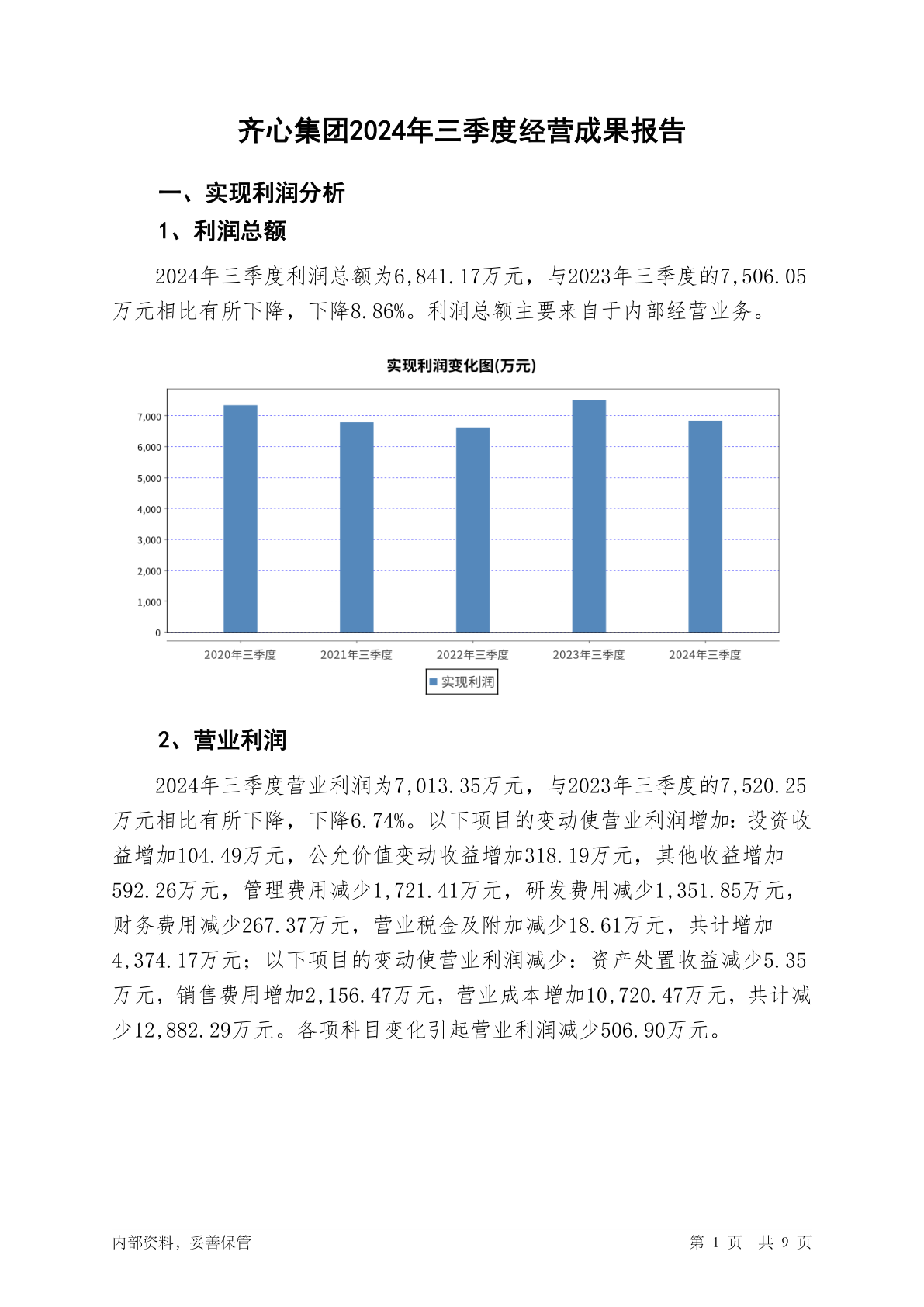 齐心集团2024年三季度经营成果报告

一、实现利润分析

1、利润总额

2024年三季度利润总额为6,841.17万元，与2023年三季度的7,506.05万元相比有所下降，下降8.86%。利润总额主要来自于内部经营业务。

实现利润变化图(万元)

7,000
6,000
5,000
4,000
3,000
2,000
1,000
0

2020年三季度 2021年三季度 2022年三季度 2023年三季度 2024年三季度

实现利润

2、营业利润

2024年三季度营业利润为7,013.35万元，与2023年三季度的7,520.25万元相比有所下降，下降6.74%。以下项目的变动使营业利润增加：投资收益增加104.49万元，公允价值变动收益增加318.19万元，其他收益增加592.26万元，管理费用减少1,721.41万元，研发费用减少1,351.85万元，财务费用减少267.37万元，营业税金及附加减少18.61万元，共计增加4,374.17万元；以下项目的变动使营业利润减少：资产处置收益减少5.35万元，销售费用增加2,156.47万元，营业成本增加10,720.47万元，共计减少12,882.29万元。各项科目变化引起营业利润减少506.90万元。

内部资料，妥善保管

第 1 页 共 9 页